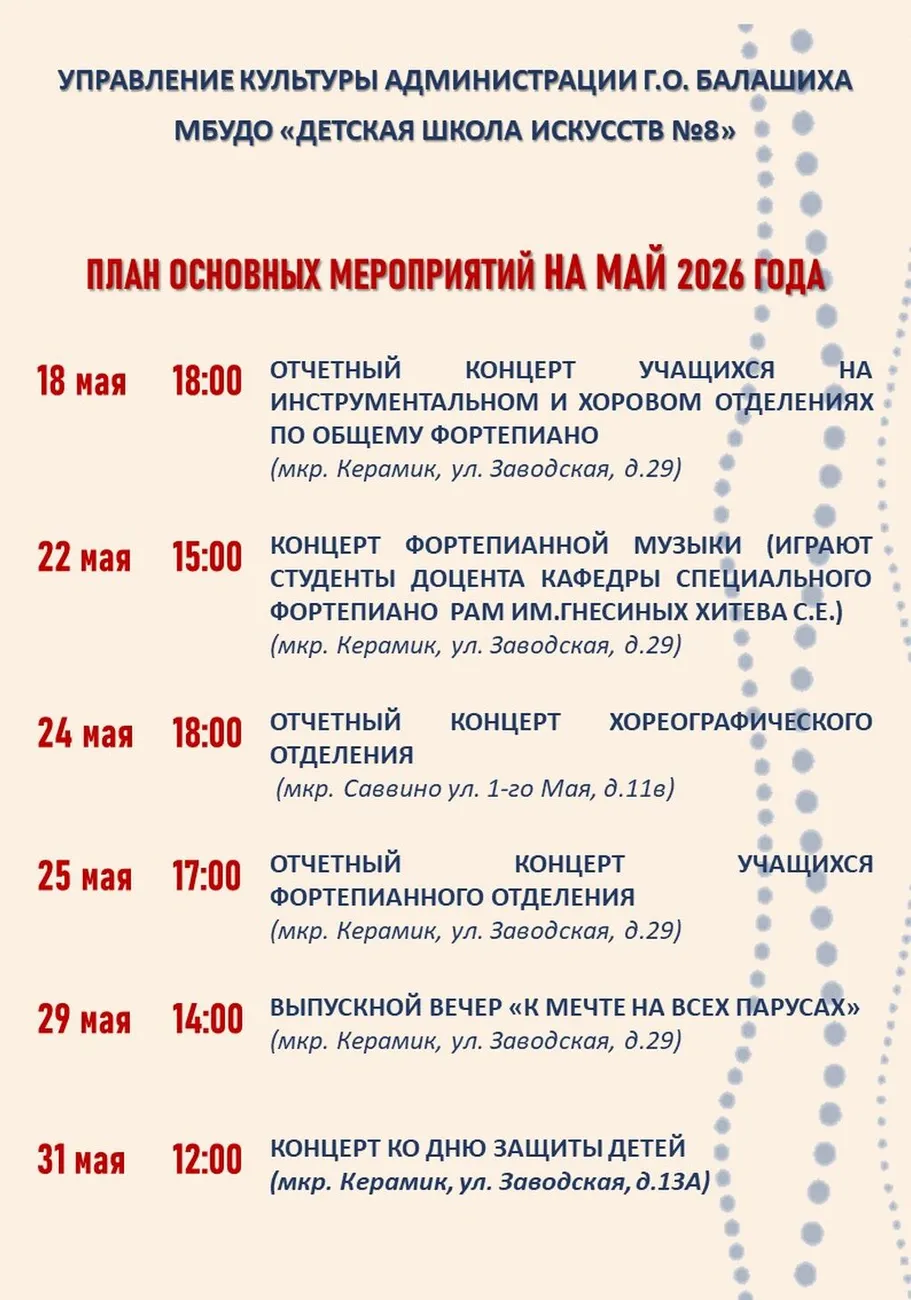 УПРАВЛЕНИЕ КУЛЬТУРЫ АДМИНИСТРАЦИИ Г.О. БАЛАШИХА
МБУДО «ДЕТСКАЯ ШКОЛА ИСКУССТВ №8»

ПЛАН ОСНОВНЫХ МЕРОПРИЯТИЙ НА МАЙ 2026 ГОДА

18 мая 18:00 ОТЧЕТНЫЙ КОНЦЕРТ УЧАЩИХСЯ НА ИНСТРУМЕНТАЛЬНОМ И ХОРОВОМ ОТДЕЛЕНИЯХ ПО ОБЩЕМУ ФОРТЕПИАНО
(мкр. Керамик, ул. Заводская, д.29)

22 мая 15:00 КОНЦЕРТ ФОРТЕПИАННОЙ МУЗЫКИ (ИГРАЮТ СТУДЕНТЫ ДОЦЕНТА КАФЕДРЫ СПЕЦИАЛЬНОГО ФОРТЕПИАНО РАМ ИМ.ГНЕСИНЫХ ХИТЕВА С.Е.)
(мкр. Керамик, ул. Заводская, д.29)

24 мая 18:00 ОТЧЕТНЫЙ КОНЦЕРТ ХОРЕОГРАФИЧЕСКОГО ОТДЕЛЕНИЯ
(мкр. Саввино ул. 1-го Мая, д.11в)

25 мая 17:00 ОТЧЕТНЫЙ КОНЦЕРТ УЧАЩИХСЯ ФОРТЕПИАННОГО ОТДЕЛЕНИЯ
(мкр. Керамик, ул. Заводская, д.29)

29 мая 14:00 ВЫПУСКНОЙ ВЕЧЕР «К МЕЧТЕ НА ВСЕХ ПАРУСАХ»
(мкр. Керамик, ул. Заводская, д.29)

31 мая 12:00 КОНЦЕРТ КО ДНЮ ЗАЩИТЫ ДЕТЕЙ
(мкр. Керамик, ул. Заводская, д.13А)